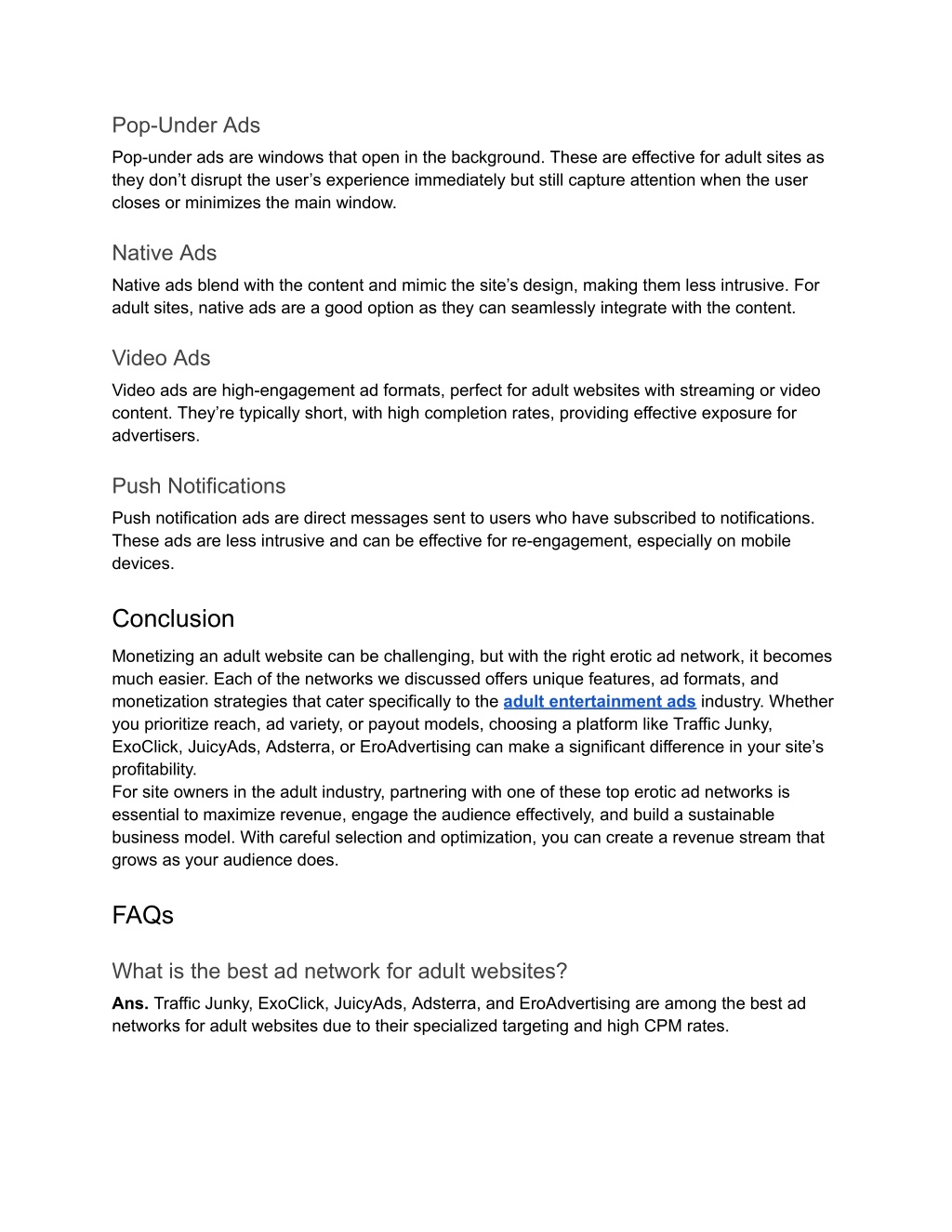 Pop-Under Ads
Pop-under ads are windows that open in the background. These are effective for adult sites as they don’t disrupt the user’s experience immediately but still capture attention when the user closes or minimizes the main window.

Native Ads
Native ads blend with the content and mimic the site’s design, making them less intrusive. For adult sites, native ads are a good option as they can seamlessly integrate with the content.

Video Ads
Video ads are high-engagement ad formats, perfect for adult websites with streaming or video content. They’re typically short, with high completion rates, providing effective exposure for advertisers.

Push Notifications
Push notification ads are direct messages sent to users who have subscribed to notifications. These ads are less intrusive and can be effective for re-engagement, especially on mobile devices.

Conclusion
Monetizing an adult website can be challenging, but with the right erotic ad network, it becomes much easier. Each of the networks we discussed offers unique features, ad formats, and monetization strategies that cater specifically to the adult entertainment ads industry. Whether you prioritize reach, ad variety, or payout models, choosing a platform like Traffic Junky, ExoClick, JuicyAds, Adsterra, or EroAdvertising can make a significant difference in your site’s profitability.
For site owners in the adult industry, partnering with one of these top erotic ad networks is essential to maximize revenue, engage the audience effectively, and build a sustainable business model. With careful selection and optimization, you can create a revenue stream that grows as your audience does.

FAQs

What is the best ad network for adult websites?
Ans. Traffic Junky, ExoClick, JuicyAds, Adsterra, and EroAdvertising are among the best ad networks for adult websites due to their specialized targeting and high CPM rates.